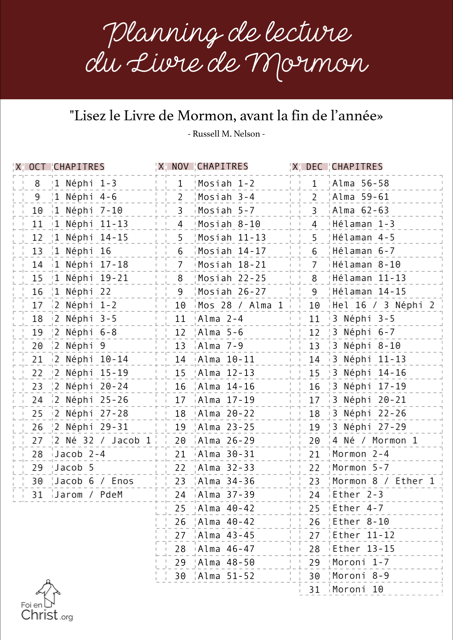 Planning de lecture du Livre de Mormon

"Lisez le Livre de Mormon, avant la fin de l'année»

- Russell M. Nelson -

| X | OCT | CHAPITRES |
|---|---|---|
| | 8 | 1 Néphi 1-3 |
| | 9 | 1 Néphi 4-6 |
| | 10 | 1 Néphi 7-10 |
| | 11 | 1 Néphi 11-13 |
| | 12 | 1 Néphi 14-15 |
| | 13 | 1 Néphi 16 |
| | 14 | 1 Néphi 17-18 |
| | 15 | 1 Néphi 19-21 |
| | 16 | 1 Néphi 22 |
| | 17 | 2 Néphi 1-2 |
| | 18 | 2 Néphi 3-5 |
| | 19 | 2 Néphi 6-8 |
| | 20 | 2 Néphi 9 |
| | 21 | 2 Néphi 10-14 |
| | 22 | 2 Néphi 15-19 |
| | 23 | 2 Néphi 20-24 |
| | 24 | 2 Néphi 25-26 |
| | 25 | 2 Néphi 27-28 |
| | 26 | 2 Néphi 29-31 |
| | 27 | 2 Né 32 / Jacob 1 |
| | 28 | Jacob 2-4 |
| | 29 | Jacob 5 |
| | 30 | Jacob 6 / Enos |
| | 31 | Jarom / PdeM |

| X | NOV | CHAPITRES |
|---|---|---|
| | 1 | Mosiah 1-2 |
| | 2 | Mosiah 3-4 |
| | 3 | Mosiah 5-7 |
| | 4 | Mosiah 8-10 |
| | 5 | Mosiah 11-13 |
| | 6 | Mosiah 14-17 |
| | 7 | Mosiah 18-21 |
| | 8 | Mosiah 22-25 |
| | 9 | Mosiah 26-27 |
| | 10 | Mos 28 / Alma 1 |
| | 11 | Alma 2-4 |
| | 12 | Alma 5-6 |
| | 13 | Alma 7-9 |
| | 14 | Alma 10-11 |
| | 15 | Alma 12-13 |
| | 16 | Alma 14-16 |
| | 17 | Alma 17-19 |
| | 18 | Alma 20-22 |
| | 19 | Alma 23-25 |
| | 20 | Alma 26-29 |
| | 21 | Alma 30-31 |
| | 22 | Alma 32-33 |
| | 23 | Alma 34-36 |
| | 24 | Alma 37-39 |
| | 25 | Alma 40-42 |
| | 26 | Alma 40-42 |
| | 27 | Alma 43-45 |
| | 28 | Alma 46-47 |
| | 29 | Alma 48-50 |
| | 30 | Alma 51-52 |

| X | DEC | CHAPITRES |
|---|---|---|
| | 1 | Alma 56-58 |
| | 2 | Alma 59-61 |
| | 3 | Alma 62-63 |
| | 4 | Hélaman 1-3 |
| | 5 | Hélaman 4-5 |
| | 6 | Hélaman 6-7 |
| | 7 | Hélaman 8-10 |
| | 8 | Hélaman 11-13 |
| | 9 | Hélaman 14-15 |
| | 10 | Hel 16 / 3 Néphi 2 |
| | 11 | 3 Néphi 3-5 |
| | 12 | 3 Néphi 6-7 |
| | 13 | 3 Néphi 8-10 |
| | 14 | 3 Néphi 11-13 |
| | 15 | 3 Néphi 14-16 |
| | 16 | 3 Néphi 17-19 |
| | 17 | 3 Néphi 20-21 |
| | 18 | 3 Néphi 22-26 |
| | 19 | 3 Néphi 27-29 |
| | 20 | 4 Né / Mormon 1 |
| | 21 | Mormon 2-4 |
| | 22 | Mormon 5-7 |
| | 23 | Mormon 8 / Ether 1 |
| | 24 | Ether 2-3 |
| | 25 | Ether 4-7 |
| | 26 | Ether 8-10 |
| | 27 | Ether 11-12 |
| | 28 | Ether 13-15 |
| | 29 | Moroni 1-7 |
| | 30 | Moroni 8-9 |
| | 31 | Moroni 10 |

Foi en Christ.org